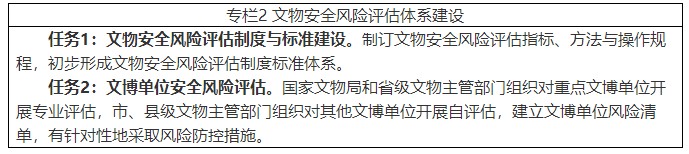 专栏2 文物安全风险评估体系建设

任务1：文物安全风险评估制度与标准建设。制订文物安全风险评估指标、方法与操作规程，初步形成文物安全风险评估制度标准体系。

任务2：文博单位安全风险评估。国家文物局和省级文物主管部门组织对重点文博单位开展专业评估，市、县级文物主管部门组织对其他文博单位开展自评估，建立文博单位风险清单，有针对性地采取风险防控措施。